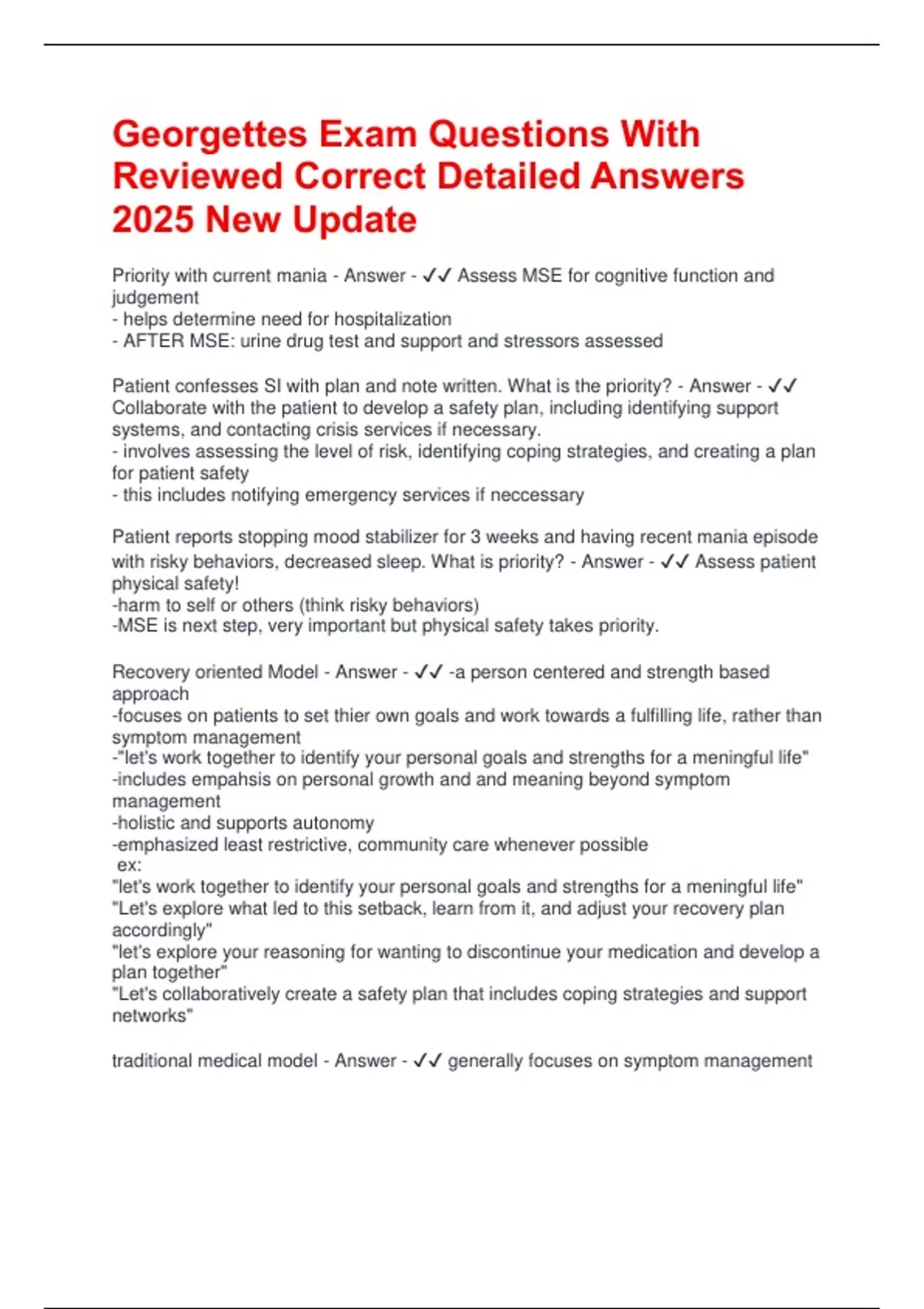 Georgettes Exam Questions With Reviewed Correct Detailed Answers 2025 New Update

Priority with current mania - Answer - ✓✓ Assess MSE for cognitive function and judgement
- helps determine need for hospitalization
- AFTER MSE: urine drug test and support and stressors assessed

Patient confesses SI with plan and note written. What is the priority? - Answer - ✓✓ Collaborate with the patient to develop a safety plan, including identifying support systems, and contacting crisis services if necessary.
- involves assessing the level of risk, identifying coping strategies, and creating a plan for patient safety
- this includes notifying emergency services if neccessary

Patient reports stopping mood stabilizer for 3 weeks and having recent mania episode with risky behaviors, decreased sleep. What is priority? - Answer - ✓✓ Assess patient physical safety!
-harm to self or others (think risky behaviors)
-MSE is next step, very important but physical safety takes priority.

Recovery oriented Model - Answer - ✓✓ -a person centered and strength based approach
-focuses on patients to set thier own goals and work towards a fulfilling life, rather than symptom management
-"let's work together to identify your personal goals and strengths for a meningful life"
-includes empahsis on personal growth and and meaning beyond symptom management
-holistic and supports autonomy
-emphasized least restrictive, community care whenever possible
ex:
"let's work together to identify your personal goals and strengths for a meningful life"
"Let's explore what led to this setback, learn from it, and adjust your recovery plan accordingly"
"let's explore your reasoning for wanting to discontinue your medication and develop a plan together"
"Let's collaboratively create a safety plan that includes coping strategies and support networks"

traditional medical model - Answer - ✓✓ generally focuses on symptom management